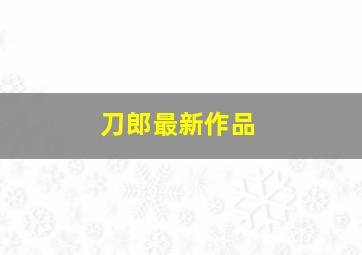 刀郎最新作品